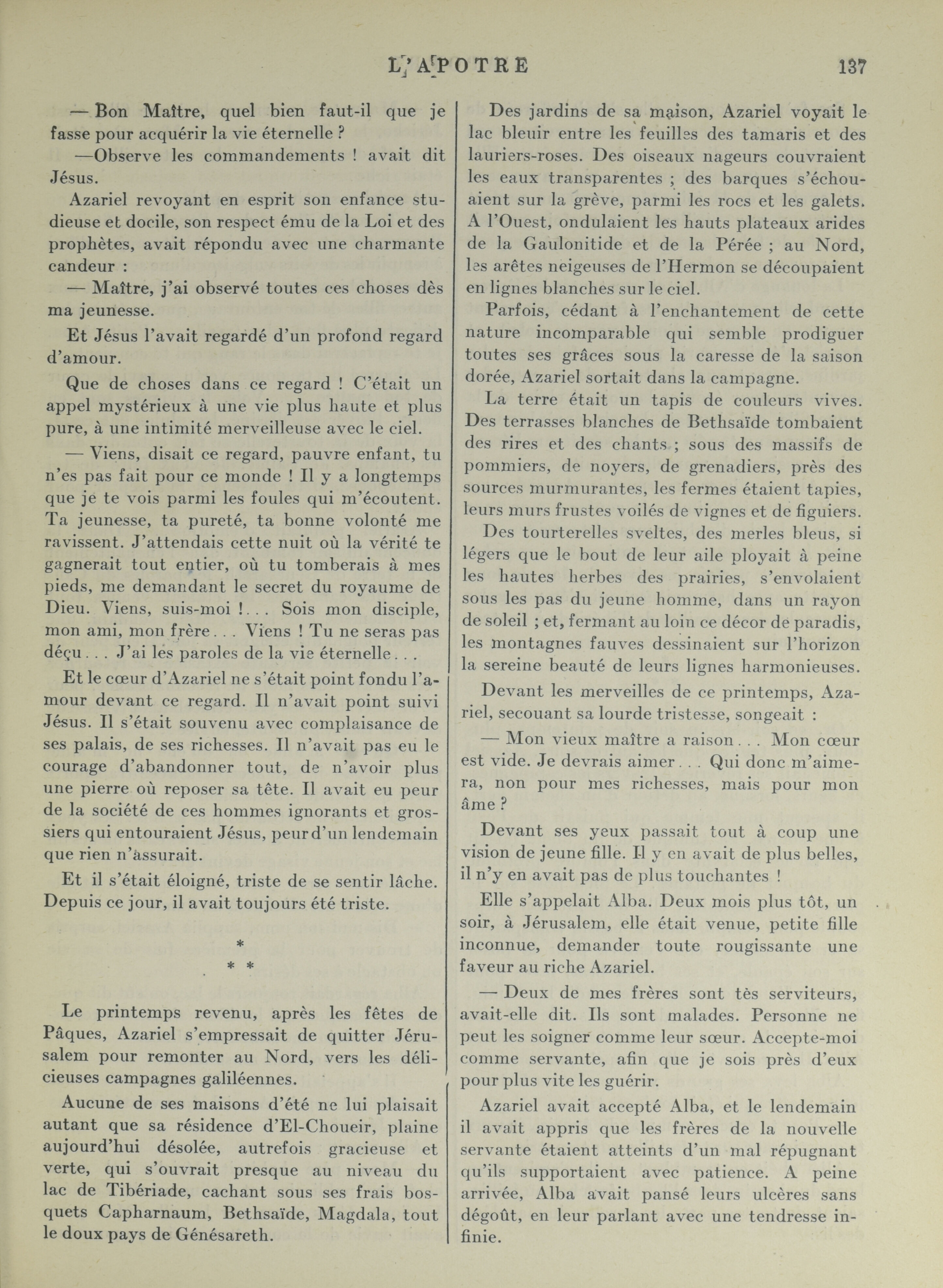 L'APOTRE 137

— Bon Maître, quel bien faut-il que je fasse pour acquérir la vie éternelle ?

—Observe les commandements ! avait dit Jésus.

Azariel revoyant en esprit son enfance studieuse et docile, son respect ému de la Loi et des prophètes, avait répondu avec une charmante candeur :

— Maître, j'ai observé toutes ces choses dès ma jeunesse.

Et Jésus l'avait regardé d'un profond regard d'amour.

Que de choses dans ce regard ! C'était un appel mystérieux à une vie plus haute et plus pure, à une intimité merveilleuse avec le ciel.

— Viens, disait ce regard, pauvre enfant, tu n'es pas fait pour ce monde ! Il y a longtemps que je te vois parmi les foules qui m'écoutent. Ta jeunesse, ta pureté, ta bonne volonté me ravissent. J'attendais cette nuit où la vérité te gagnerait tout entier, où tu tomberais à mes pieds, me demandant le secret du royaume de Dieu. Viens, suis-moi !... Sois mon disciple, mon ami, mon frère... Viens ! Tu ne seras pas déçu... J'ai les paroles de la vie éternelle...

Et le cœur d'Azariel ne s'était point fondu l'amour devant ce regard. Il n'avait point suivi Jésus. Il s'était souvenu avec complaisance de ses palais, de ses richesses. Il n'avait pas eu le courage d'abandonner tout, de n'avoir plus une pierre où reposer sa tête. Il avait eu peur de la société de ces hommes ignorants et grossiers qui entouraient Jésus, peur d'un lendemain que rien n'assurait.

Et il s'était éloigné, triste de se sentir lâche. Depuis ce jour, il avait toujours été triste.

*
* *

Le printemps revenu, après les fêtes de Pâques, Azariel s'empressait de quitter Jérusalem pour remonter au Nord, vers les délicieuses campagnes galiléennes.

Aucune de ses maisons d'été ne lui plaisait autant que sa résidence d'El-Choueir, plaine aujourd'hui désolée, autrefois gracieuse et verte, qui s'ouvrait presque au niveau du lac de Tibériade, cachant sous ses frais bosquets Capharnaum, Bethsaïde, Magdala, tout le doux pays de Génésareth.

Des jardins de sa maison, Azariel voyait le lac bleuir entre les feuilles des tamaris et des lauriers-roses. Des oiseaux nageurs couvraient les eaux transparentes ; des barques s'échouaient sur la grève, parmi les rocs et les galets. A l'Ouest, ondulaient les hauts plateaux arides de la Gaulonitide et de la Pérée ; au Nord, les arêtes neigeuses de l'Hermon se découpaient en lignes blanches sur le ciel.

Parfois, cédant à l'enchantement de cette nature incomparable qui semble prodiguer toutes ses grâces sous la caresse de la saison dorée, Azariel sortait dans la campagne.

La terre était un tapis de couleurs vives. Des terrasses blanches de Bethsaïde tombaient des rires et des chants ; sous des massifs de pommiers, de noyers, de grenadiers, près des sources murmurantes, les fermes étaient tapies, leurs murs frustes voilés de vignes et de figuiers.

Des tourterelles sveltes, des merles bleus, si légers que le bout de leur aile ployait à peine les hautes herbes des prairies, s'envolaient sous les pas du jeune homme, dans un rayon de soleil ; et, fermant au loin ce décor de paradis, les montagnes fauves dessinaient sur l'horizon la sereine beauté de leurs lignes harmonieuses.

Devant les merveilles de ce printemps, Azariel, secouant sa lourde tristesse, songeait :

— Mon vieux maître a raison... Mon cœur est vide. Je devrais aimer... Qui donc m'aimera, non pour mes richesses, mais pour mon âme ?

Devant ses yeux passait tout à coup une vision de jeune fille. Il y en avait de plus belles, il n'y en avait pas de plus touchantes !

Elle s'appelait Alba. Deux mois plus tôt, un soir, à Jérusalem, elle était venue, petite fille inconnue, demander toute rougissante une faveur au riche Azariel.

— Deux de mes frères sont tès serviteurs, avait-elle dit. Ils sont malades. Personne ne peut les soigner comme leur sœur. Accepte-moi comme servante, afin que je sois près d'eux pour plus vite les guérir.

Azariel avait accepté Alba, et le lendemain il avait appris que les frères de la nouvelle servante étaient atteints d'un mal répugnant qu'ils supportaient avec patience. A peine arrivée, Alba avait pansé leurs ulcères sans dégoût, en leur parlant avec une tendresse infinie.